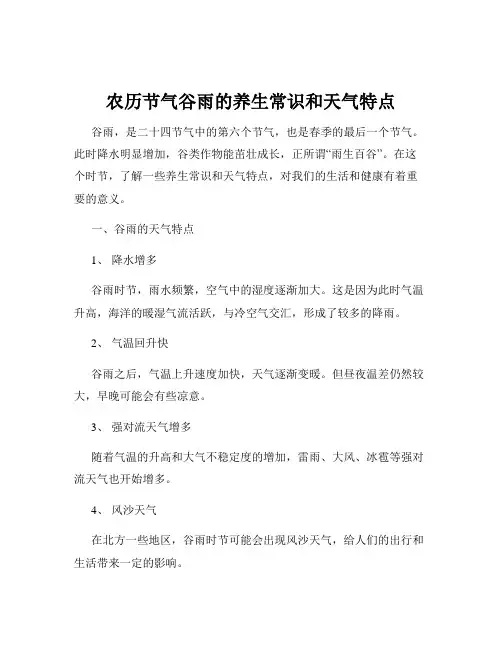 农历节气谷雨的养生常识和天气特点

谷雨，是二十四节气中的第六个节气，也是春季的最后一个节气。此时降水明显增加，谷类作物能茁壮成长，正所谓“雨生百谷”。在这个时节，了解一些养生常识和天气特点，对我们的生活和健康有着重要的意义。

一、谷雨的天气特点

1、 降水增多

谷雨时节，雨水频繁，空气中的湿度逐渐加大。这是因为此时气温升高，海洋的暖湿气流活跃，与冷空气交汇，形成了较多的降雨。

2、 气温回升快

谷雨之后，气温上升速度加快，天气逐渐变暖。但昼夜温差仍然较大，早晚可能会有些凉意。

3、 强对流天气增多

随着气温的升高和大气不稳定度的增加，雷雨、大风、冰雹等强对流天气也开始增多。

4、 风沙天气

在北方一些地区，谷雨时节可能会出现风沙天气，给人们的出行和生活带来一定的影响。